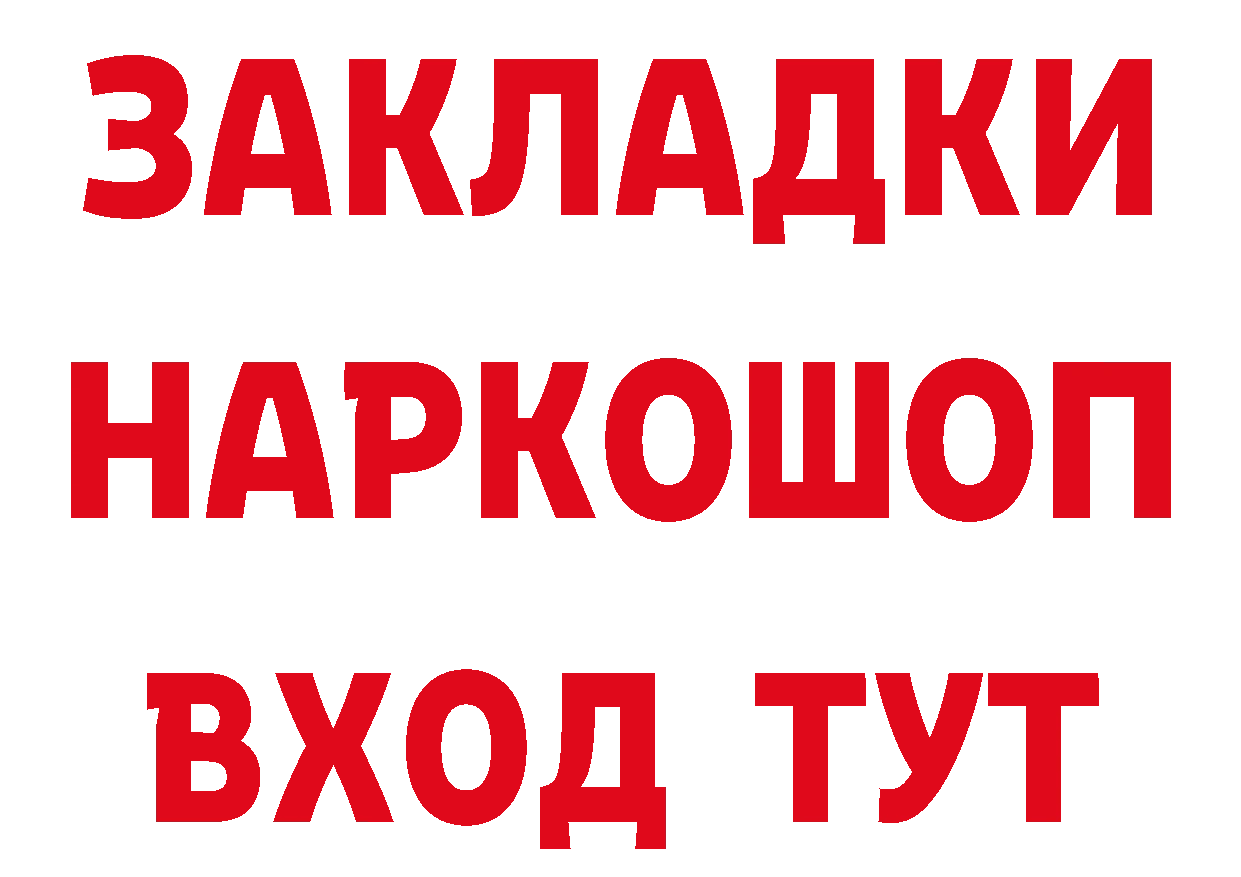 ЗАКЛАДКИ НАРКОШОП ВХОД ТУТ